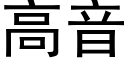 高音